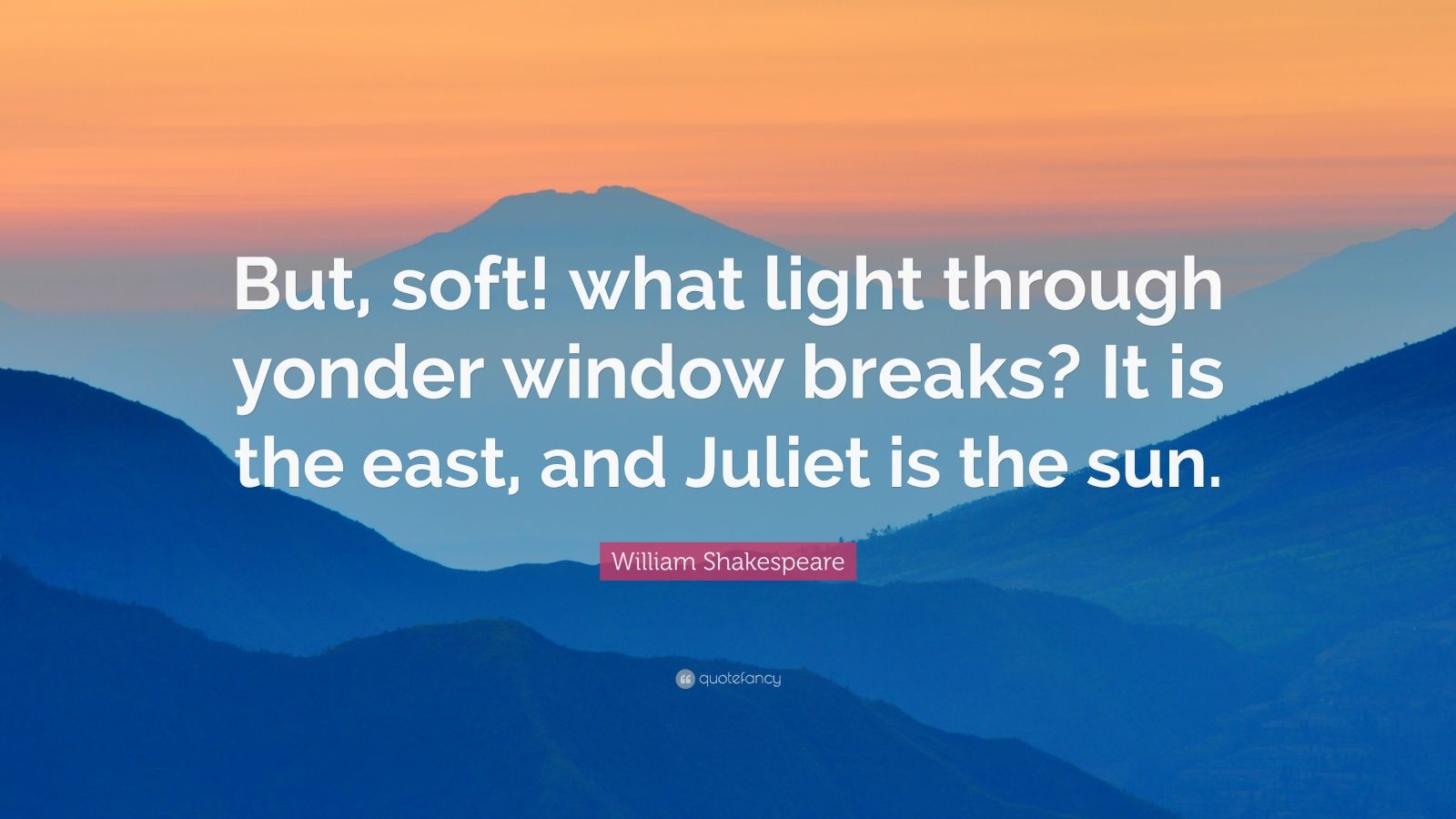 But, soft! what light through yonder window breaks? It is the east, and Juliet is the sun.

William Shakespeare

quotefancy